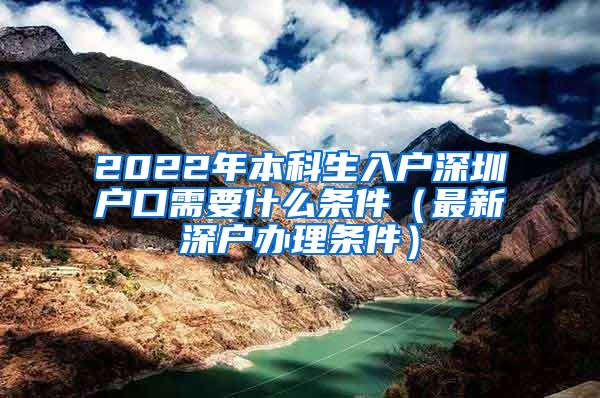 2022年本科生入户深圳户口需要什么条件（最新深户办理条件）